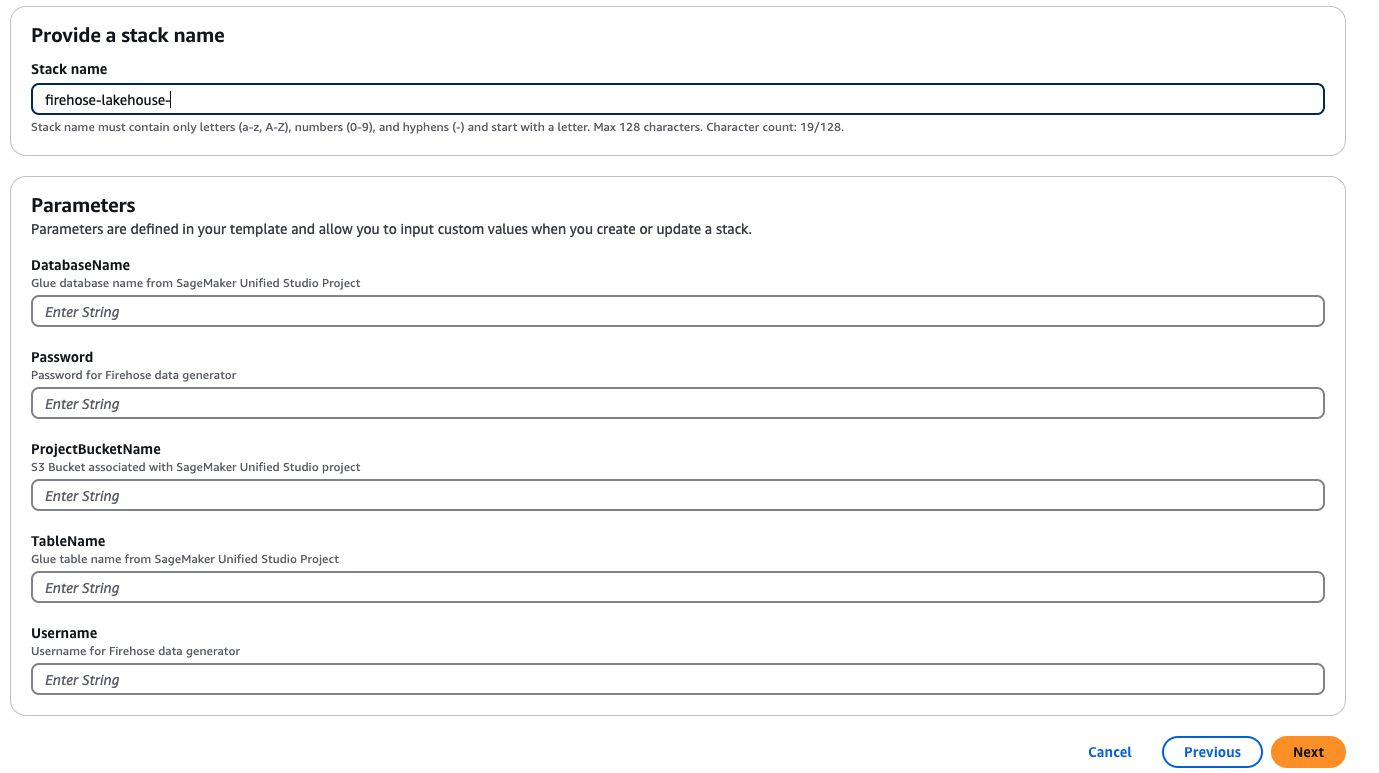 Provide a stack name

Stack name

firehose-lakehouse-

Stack name must contain only letters (a-z, A-Z), numbers (0-9), and hyphens (-) and start with a letter. Max 128 characters. Character count: 19/128.

Parameters

Parameters are defined in your template and allow you to input custom values when you create or update a stack.

DatabaseName
Glue database name from SageMaker Unified Studio Project

Enter String

Password
Password for Firehose data generator

Enter String

ProjectBucketName
S3 Bucket associated with SageMaker Unified Studio project

Enter String

TableName
Glue table name from SageMaker Unified Studio Project

Enter String

Username
Username for Firehose data generator

Enter String

Cancel Previous Next